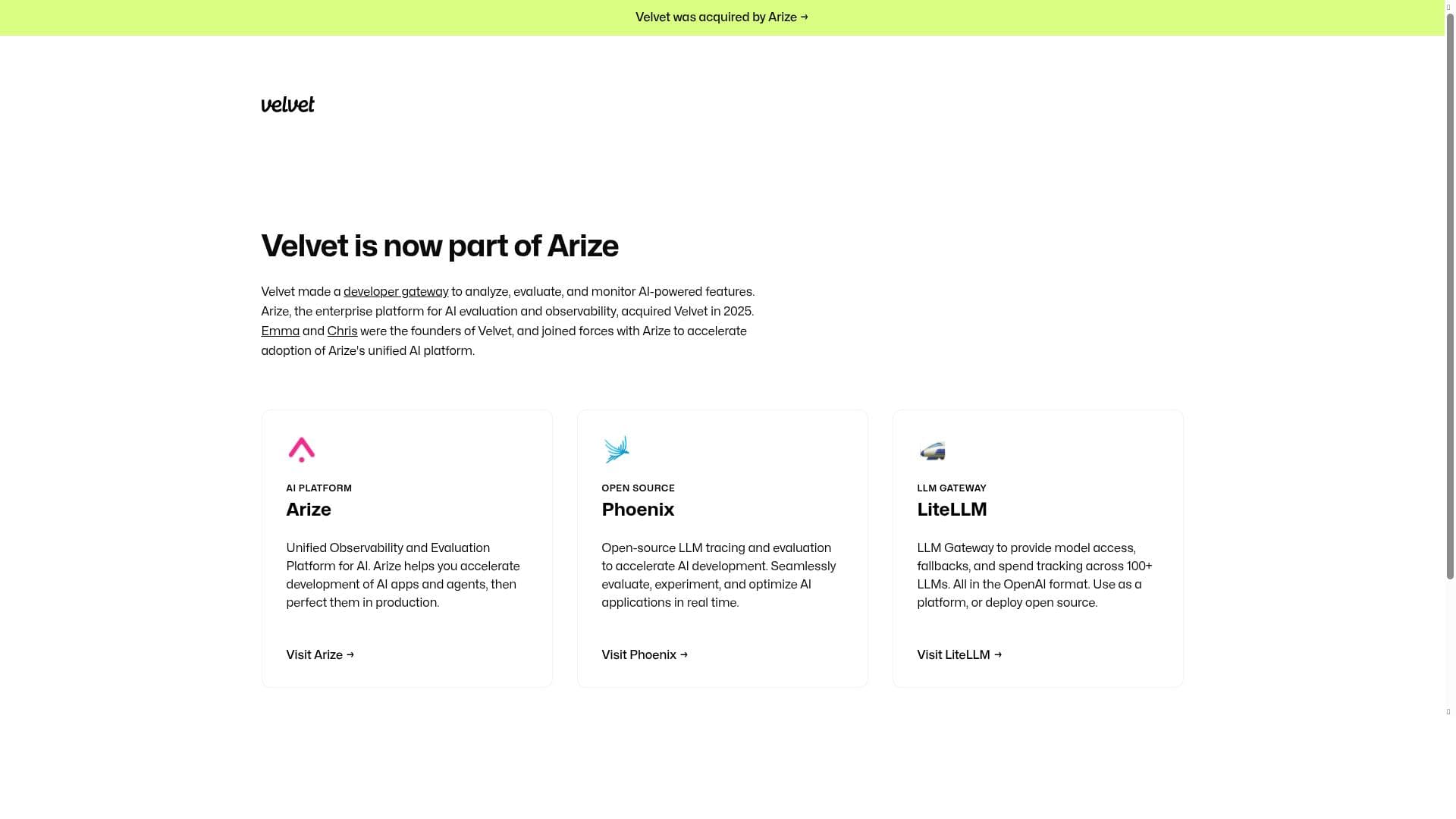 Velvet was acquired by Arize →

velvet

Velvet is now part of Arize

Velvet made a developer gateway to analyze, evaluate, and monitor AI-powered features. Arize, the enterprise platform for AI evaluation and observability, acquired Velvet in 2025. Emma and Chris were the founders of Velvet, and joined forces with Arize to accelerate adoption of Arize's unified AI platform.

AI PLATFORM
Arize

Unified Observability and Evaluation Platform for AI. Arize helps you accelerate development of AI apps and agents, then perfect them in production.

Visit Arize →

OPEN SOURCE
Phoenix

Open-source LLM tracing and evaluation to accelerate AI development. Seamlessly evaluate, experiment, and optimize AI applications in real time.

Visit Phoenix →

LLM GATEWAY
LiteLLM

LLM Gateway to provide model access, fallbacks, and spend tracking across 100+ LLMs. All in the OpenAI format. Use as a platform, or deploy open source.

Visit LiteLLM →